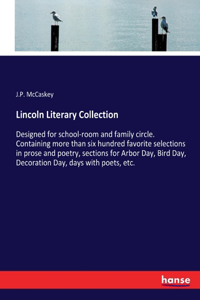 J.P. McCaskey

Lincoln Literary Collection

Designed for school-room and family circle. Containing more than six hundred favorite selections in prose and poetry, sections for Arbor Day, Bird Day, Decoration Day, days with poets, etc.

hanse